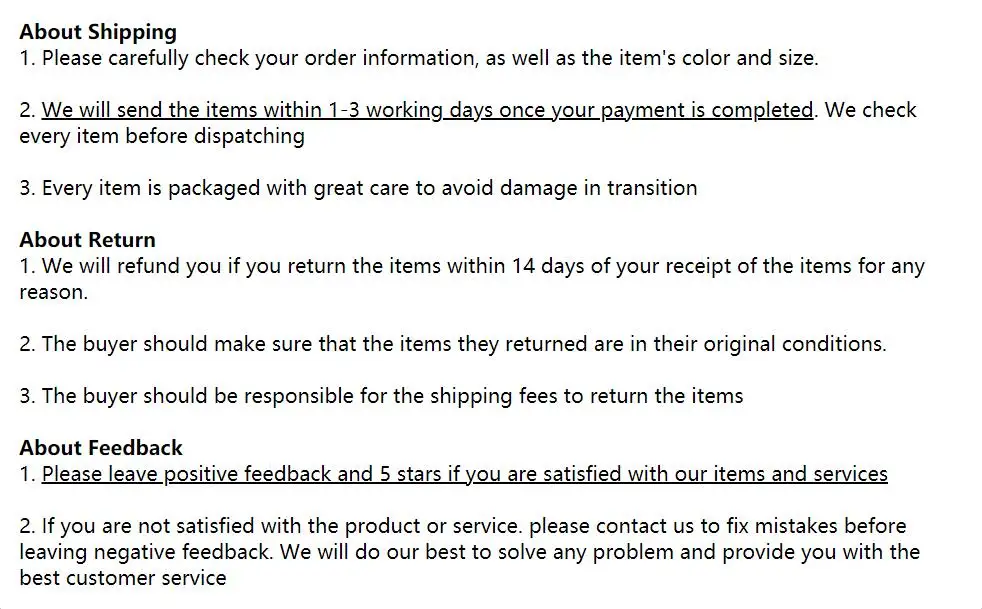 About Shipping
1. Please carefully check your order information, as well as the item's color and size.

2. We will send the items within 1-3 working days once your payment is completed. We check every item before dispatching

3. Every item is packaged with great care to avoid damage in transition

About Return
1. We will refund you if you return the items within 14 days of your receipt of the items for any reason.

2. The buyer should make sure that the items they returned are in their original conditions.

3. The buyer should be responsible for the shipping fees to return the items

About Feedback
1. Please leave positive feedback and 5 stars if you are satisfied with our items and services

2. If you are not satisfied with the product or service. please contact us to fix mistakes before leaving negative feedback. We will do our best to solve any problem and provide you with the best customer service